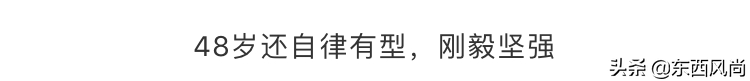 48岁还自律有型，刚毅坚强

头条 @东西风尚